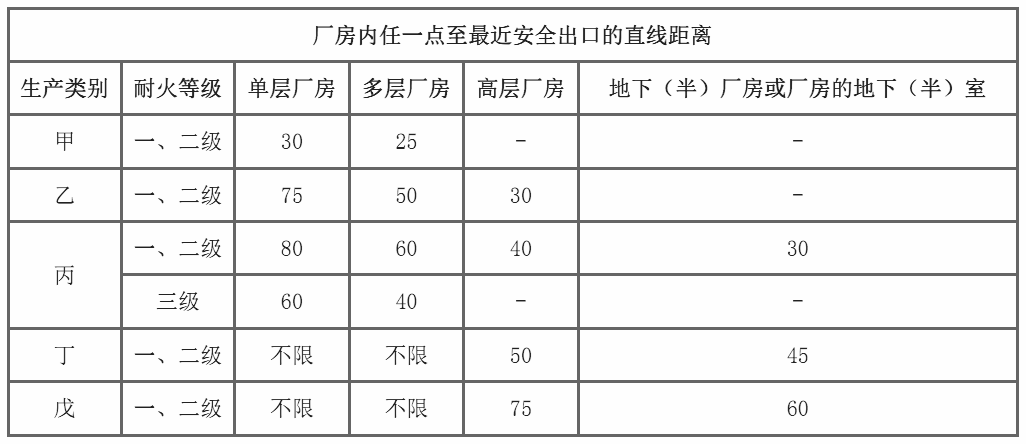 | 厂房内任一点至最近安全出口的直线距离 | | | | | |
|---|---|---|---|---|---|
| 生产类别 | 耐火等级 | 单层厂房 | 多层厂房 | 高层厂房 | 地下（半）厂房或厂房的地下（半）室 |
| 甲 | 一、二级 | 30 | 25 | - | - |
| 乙 | 一、二级 | 75 | 50 | 30 | - |
| 丙 | 一、二级 | 80 | 60 | 40 | 30 |
| | 三级 | 60 | 40 | - | - |
| 丁 | 一、二级 | 不限 | 不限 | 50 | 45 |
| 戊 | 一、二级 | 不限 | 不限 | 75 | 60 |